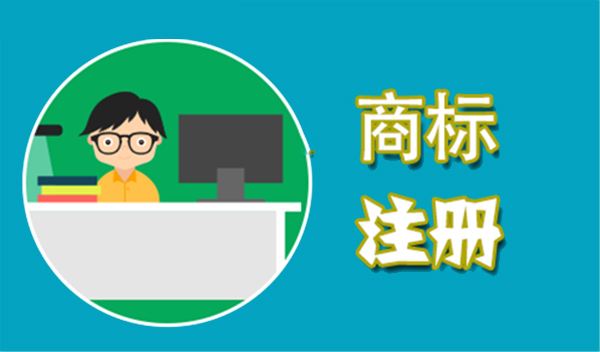 商标
注册